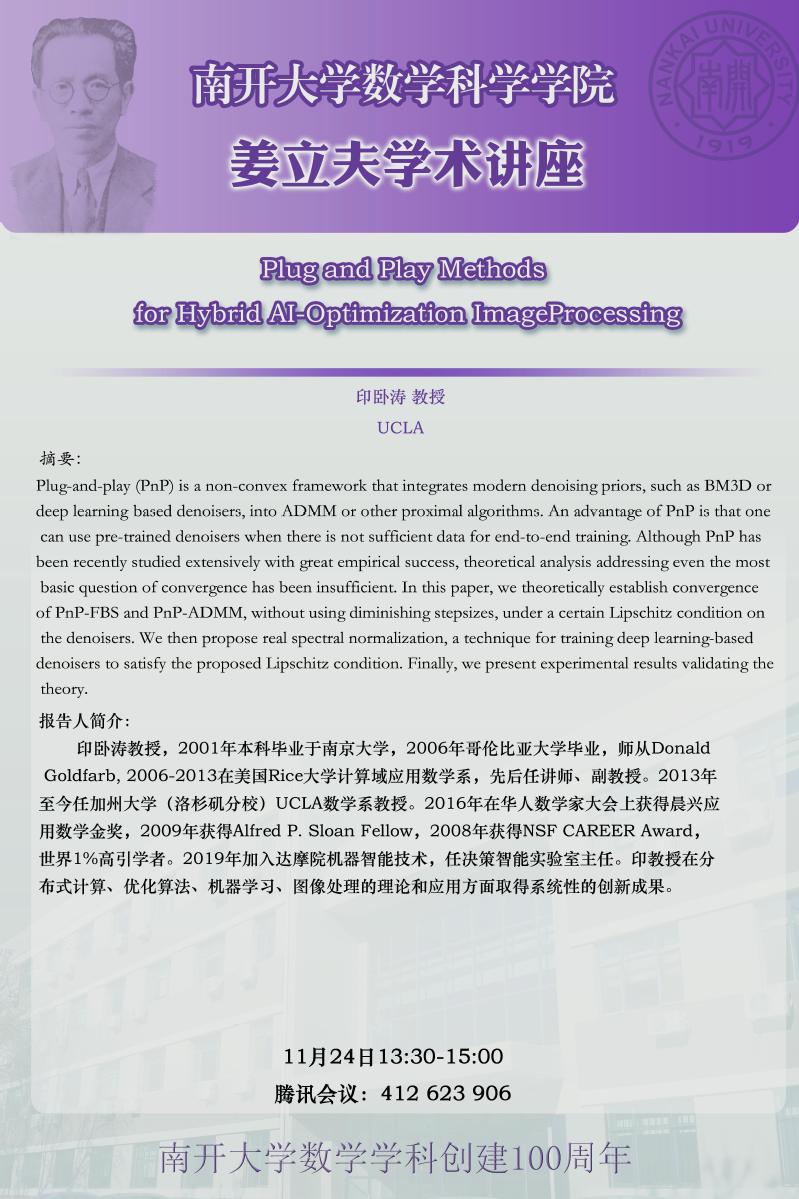 NANKAI UNIVERSITY 南開 1919

南开大学数学科学学院

姜立夫学术讲座

Plug and Play Methods
for Hybrid AI-Optimization ImageProcessing

印卧涛 教授

UCLA

摘要:

Plug-and-play (PnP) is a non-convex framework that integrates modern denoising priors, such as BM3D or deep learning based denoisers, into ADMM or other proximal algorithms. An advantage of PnP is that one can use pre-trained denoisers when there is not sufficient data for end-to-end training. Although PnP has been recently studied extensively with great empirical success, theoretical analysis addressing even the most basic question of convergence has been insufficient. In this paper, we theoretically establish convergence of PnP-FBS and PnP-ADMM, without using diminishing stepsizes, under a certain Lipschitz condition on the denoisers. We then propose real spectral normalization, a technique for training deep learning-based denoisers to satisfy the proposed Lipschitz condition. Finally, we present experimental results validating the theory.

报告人简介:

印卧涛教授，2001年本科毕业于南京大学，2006年哥伦比亚大学毕业，师从Donald Goldfarb, 2006-2013在美国Rice大学计算域应用数学系，先后任讲师、副教授。2013年至今任加州大学（洛杉矶分校）UCLA数学系教授。2016年在华人数学家大会上获得晨兴应用数学金奖，2009年获得Alfred P. Sloan Fellow，2008年获得NSF CAREER Award，世界1%高引学者。2019年加入达摩院机器智能技术，任决策智能实验室主任。印教授在分布式计算、优化算法、机器学习、图像处理的理论和应用方面取得系统性的创新成果。

11月24日13:30-15:00

腾讯会议：412 623 906

南开大学数学学科创建100周年